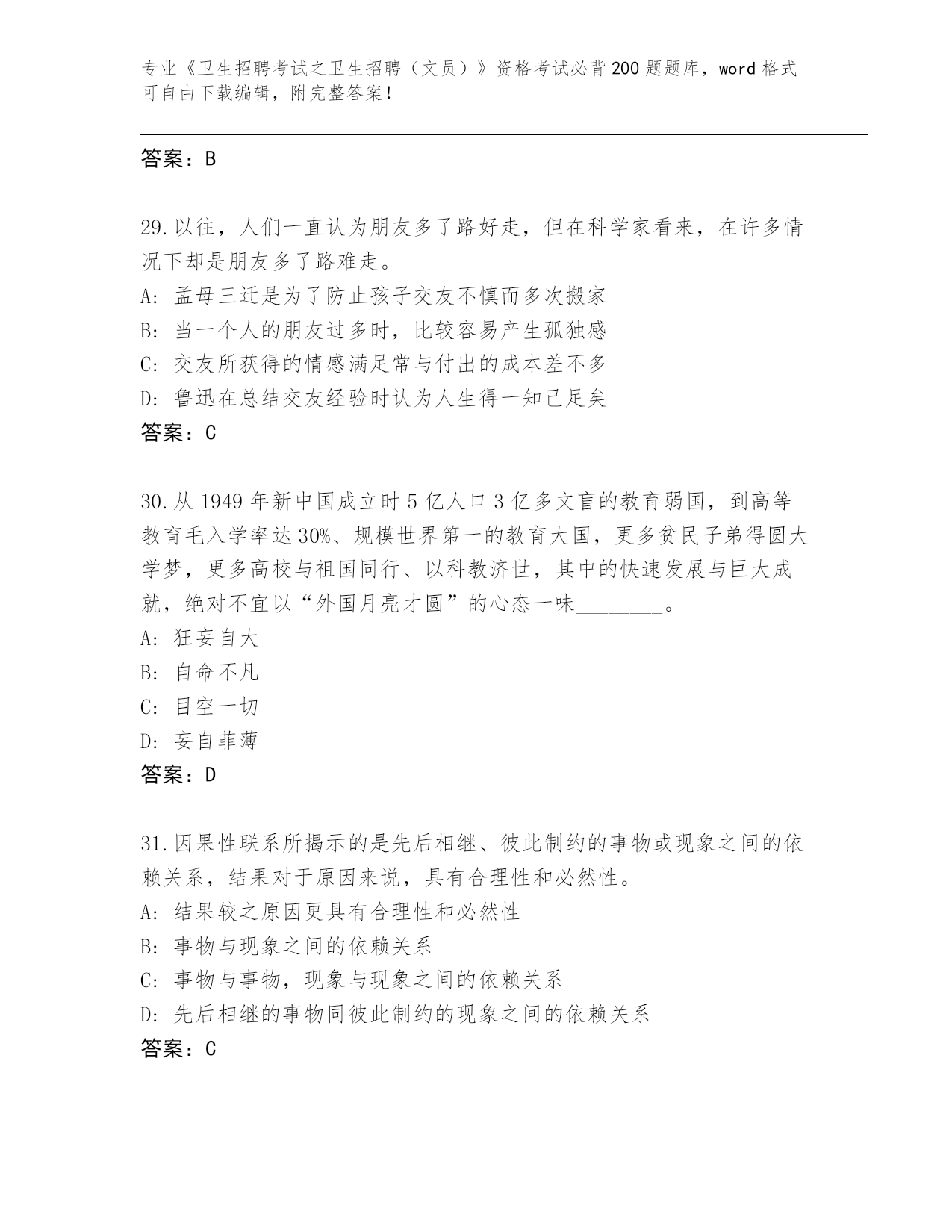 专业《卫生招聘考试之卫生招聘（文员）》资格考试必背200题题库，word格式可自由下载编辑，附完整答案！

答案：B

29.以往，人们一直认为朋友多了路好走，但在科学家看来，在许多情况下却是朋友多了路难走。
A: 孟母三迁是为了防止孩子交友不慎而多次搬家
B: 当一个人的朋友过多时，比较容易产生孤独感
C: 交友所获得的情感满足常与付出的成本差不多
D: 鲁迅在总结交友经验时认为人生得一知己足矣
答案：C

30.从1949年新中国成立时5亿人口3亿多文盲的教育弱国，到高等教育毛入学率达30%、规模世界第一的教育大国，更多贫民子弟得圆大学梦，更多高校与祖国同行、以科教济世，其中的快速发展与巨大成就，绝对不宜以“外国月亮才圆”的心态一味________。
A: 狂妄自大
B: 自命不凡
C: 目空一切
D: 妄自菲薄
答案：D

31.因果性联系所揭示的是先后相继、彼此制约的事物或现象之间的依赖关系，结果对于原因来说，具有合理性和必然性。
A: 结果较之原因更具有合理性和必然性
B: 事物与现象之间的依赖关系
C: 事物与事物，现象与现象之间的依赖关系
D: 先后相继的事物同彼此制约的现象之间的依赖关系
答案：C